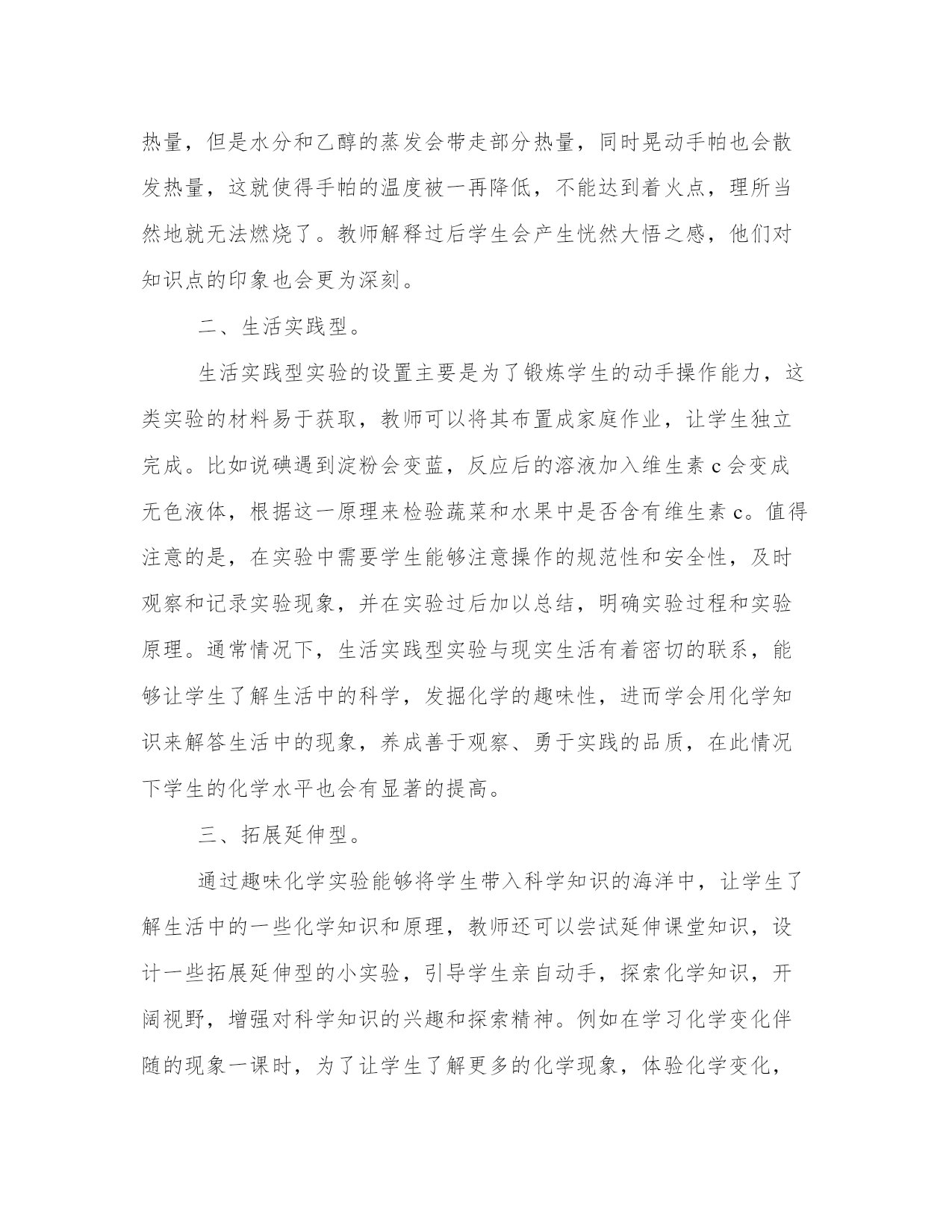 热量，但是水分和乙醇的蒸发会带走部分热量，同时晃动手帕也会散发热量，这就使得手帕的温度被一再降低，不能达到着火点，理所当然地就无法燃烧了。教师解释过后学生会产生恍然大悟之感，他们对知识点的印象也会更为深刻。

二、生活实践型。

生活实践型实验的设置主要是为了锻炼学生的动手操作能力，这类实验的材料易于获取，教师可以将其布置成家庭作业，让学生独立完成。比如说碘遇到淀粉会变蓝，反应后的溶液加入维生素 c 会变成无色液体，根据这一原理来检验蔬菜和水果中是否含有维生素 c。值得注意的是，在实验中需要学生能够注意操作的规范性和安全性，及时观察和记录实验现象，并在实验过后加以总结，明确实验过程和实验原理。通常情况下，生活实践型实验与现实生活有着密切的联系，能够让学生了解生活中的科学，发掘化学的趣味性，进而学会用化学知识来解答生活中的现象，养成善于观察、勇于实践的品质，在此情况下学生的化学水平也会有显著的提高。

三、拓展延伸型。

通过趣味化学实验能够将学生带入科学知识的海洋中，让学生了解生活中的一些化学知识和原理，教师还可以尝试延伸课堂知识，设计一些拓展延伸型的小实验，引导学生亲自动手，探索化学知识，开阔视野，增强对科学知识的兴趣和探索精神。例如在学习化学变化伴随的现象一课时，为了让学生了解更多的化学现象，体验化学变化，